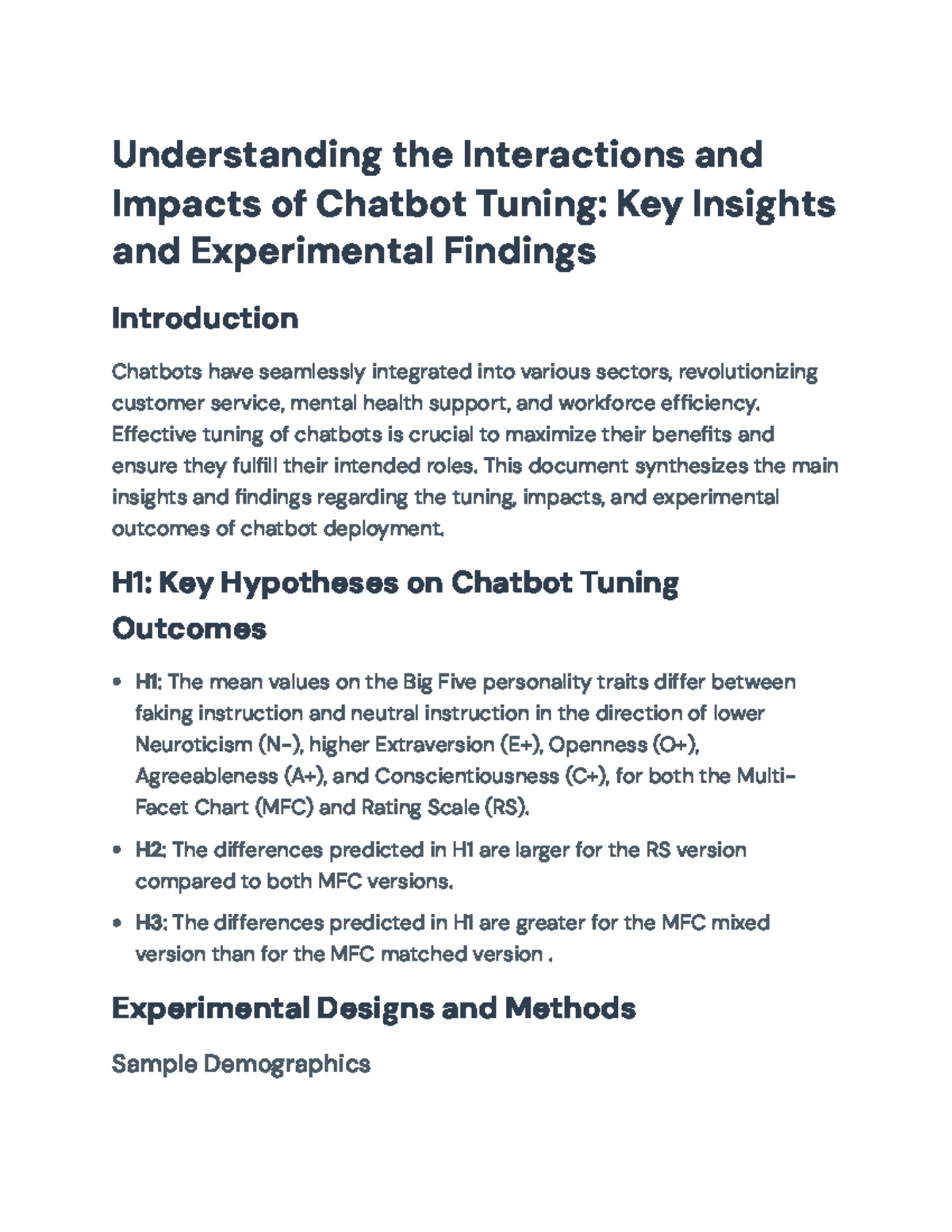 Understanding the Interactions and Impacts of Chatbot Tuning: Key Insights and Experimental Findings

Introduction

Chatbots have seamlessly integrated into various sectors, revolutionizing customer service, mental health support, and workforce efficiency. Effective tuning of chatbots is crucial to maximize their benefits and ensure they fulfill their intended roles. This document synthesizes the main insights and findings regarding the tuning, impacts, and experimental outcomes of chatbot deployment.

H1: Key Hypotheses on Chatbot Tuning Outcomes

• H1: The mean values on the Big Five personality traits differ between faking instruction and neutral instruction in the direction of lower Neuroticism (N-), higher Extraversion (E+), Openness (O+), Agreeableness (A+), and Conscientiousness (C+), for both the Multi-Facet Chart (MFC) and Rating Scale (RS).
• H2: The differences predicted in H1 are larger for the RS version compared to both MFC versions.
• H3: The differences predicted in H1 are greater for the MFC mixed version than for the MFC matched version .

Experimental Designs and Methods

Sample Demographics